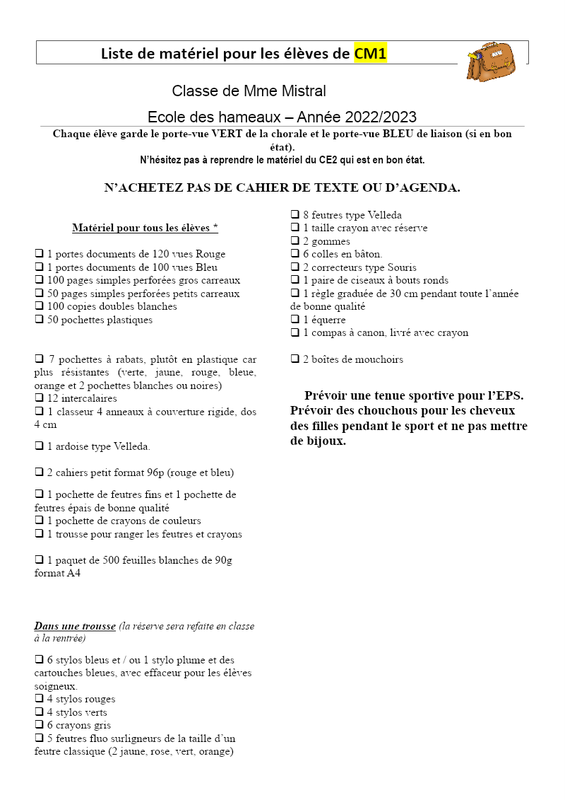 Liste de matériel pour les élèves de CM1

Classe de Mme Mistral

Ecole des hameaux – Année 2022/2023

Chaque élève garde le porte-vue VERT de la chorale et le porte-vue BLEU de liaison (si en bon état).
N'hésitez pas à reprendre le matériel du CE2 qui est en bon état.

N'ACHETEZ PAS DE CAHIER DE TEXTE OU D'AGENDA.

Matériel pour tous les élèves *

❑ 1 portes documents de 120 vues Rouge
❑ 1 portes documents de 100 vues Bleu
❑ 100 pages simples perforées gros carreaux
❑ 50 pages simples perforées petits carreaux
❑ 100 copies doubles blanches
❑ 50 pochettes plastiques

❑ 7 pochettes à rabats, plutôt en plastique car plus résistantes (verte, jaune, rouge, bleue, orange et 2 pochettes blanches ou noires)
❑ 12 intercalaires
❑ 1 classeur 4 anneaux à couverture rigide, dos 4 cm

❑ 1 ardoise type Velleda.

❑ 2 cahiers petit format 96p (rouge et bleu)

❑ 1 pochette de feutres fins et 1 pochette de feutres épais de bonne qualité
❑ 1 pochette de crayons de couleurs
❑ 1 trousse pour ranger les feutres et crayons

❑ 1 paquet de 500 feuilles blanches de 90g format A4

Dans une trousse (la réserve sera refaite en classe à la rentrée)

❑ 6 stylos bleus et / ou 1 stylo plume et des cartouches bleues, avec effaceur pour les élèves soigneux.
❑ 4 stylos rouges
❑ 4 stylos verts
❑ 6 crayons gris
❑ 5 feutres fluo surligneurs de la taille d'un feutre classique (2 jaune, rose, vert, orange)

❑ 8 feutres type Velleda
❑ 1 taille crayon avec réserve
❑ 2 gommes
❑ 6 colles en bâton.
❑ 2 correcteurs type Souris
❑ 1 paire de ciseaux à bouts ronds
❑ 1 règle graduée de 30 cm pendant toute l'année de bonne qualité
❑ 1 équerre
❑ 1 compas à canon, livré avec crayon

❑ 2 boîtes de mouchoirs

Prévoir une tenue sportive pour l'EPS.
Prévoir des chouchous pour les cheveux des filles pendant le sport et ne pas mettre de bijoux.